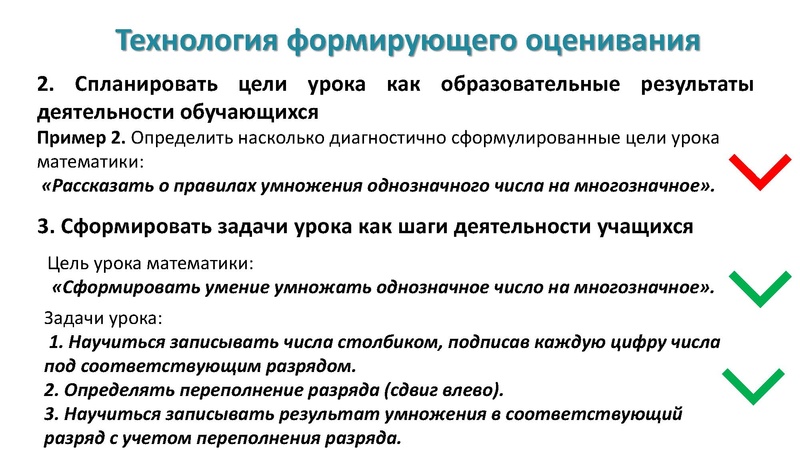 Технология формирующего оценивания

2. Спланировать цели урока как образовательные результаты деятельности обучающихся

Пример 2. Определить насколько диагностично сформулированные цели урока математики:
«Рассказать о правилах умножения однозначного числа на многозначное».

3. Сформировать задачи урока как шаги деятельности учащихся

Цель урока математики:
«Сформировать умение умножать однозначное число на многозначное».

Задачи урока:
1. Научиться записывать числа столбиком, подписав каждую цифру числа под соответствующим разрядом.
2. Определять переполнение разряда (сдвиг влево).
3. Научиться записывать результат умножения в соответствующий разряд с учетом переполнения разряда.